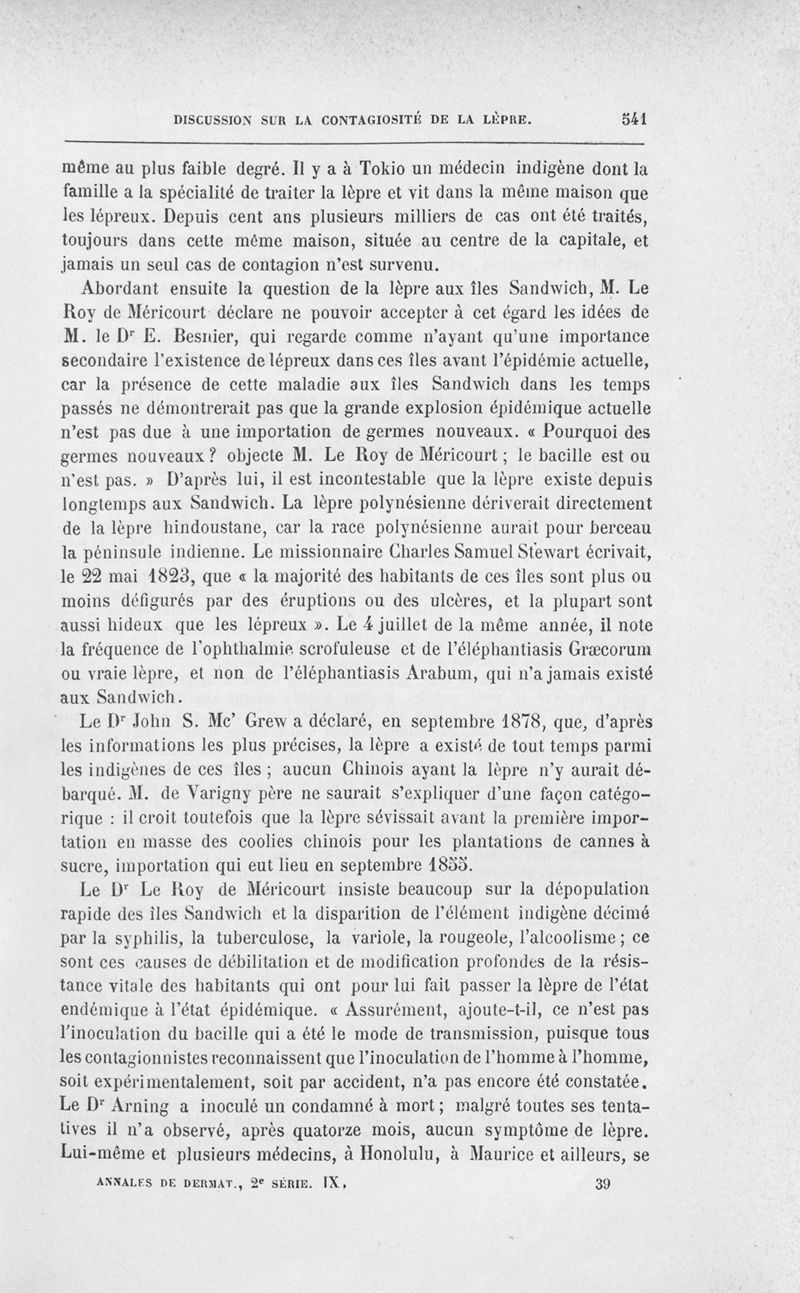 DISCUSSION SUR LA CONTAGIOSITÉ DE LA LÈPRE. 541

même au plus faible degré. Il y a à Tokio un médecin indigène dont la famille a la spécialité de traiter la lèpre et vit dans la même maison que les lépreux. Depuis cent ans plusieurs milliers de cas ont été traités, toujours dans cette même maison, située au centre de la capitale, et jamais un seul cas de contagion n'est survenu.

Abordant ensuite la question de la lèpre aux îles Sandwich, M. Le Roy de Méricourt déclare ne pouvoir accepter à cet égard les idées de M. le Dr E. Besnier, qui regarde comme n'ayant qu'une importance secondaire l'existence de lépreux dans ces îles avant l'épidémie actuelle, car la présence de cette maladie aux îles Sandwich dans les temps passés ne démontrerait pas que la grande explosion épidémique actuelle n'est pas due à une importation de germes nouveaux. « Pourquoi des germes nouveaux ? objecte M. Le Roy de Méricourt ; le bacille est ou n'est pas. » D'après lui, il est incontestable que la lèpre existe depuis longtemps aux Sandwich. La lèpre polynésienne dériverait directement de la lèpre hindoustane, car la race polynésienne aurait pour berceau la péninsule indienne. Le missionnaire Charles Samuel Stewart écrivait, le 22 mai 1823, que « la majorité des habitants de ces îles sont plus ou moins défigurés par des éruptions ou des ulcères, et la plupart sont aussi hideux que les lépreux ». Le 4 juillet de la même année, il note la fréquence de l'ophthalmie scrofuleuse et de l'éléphantiasis Græcorum ou vraie lèpre, et non de l'éléphantiasis Arabum, qui n'a jamais existé aux Sandwich.

Le Dr John S. Mc' Grew a déclaré, en septembre 1878, que, d'après les informations les plus précises, la lèpre a existé de tout temps parmi les indigènes de ces îles ; aucun Chinois ayant la lèpre n'y aurait débarqué. M. de Varigny père ne saurait s'expliquer d'une façon catégorique : il croit toutefois que la lèpre sévissait avant la première importation en masse des coolies chinois pour les plantations de cannes à sucre, importation qui eut lieu en septembre 1855.

Le Dr Le Roy de Méricourt insiste beaucoup sur la dépopulation rapide des îles Sandwich et la disparition de l'élément indigène décimé par la syphilis, la tuberculose, la variole, la rougeole, l'alcoolisme ; ce sont ces causes de débilitation et de modification profondes de la résistance vitale des habitants qui ont pour lui fait passer la lèpre de l'état endémique à l'état épidémique. « Assurément, ajoute-t-il, ce n'est pas l'inoculation du bacille qui a été le mode de transmission, puisque tous les contagionnistes reconnaissent que l'inoculation de l'homme à l'homme, soit expérimentalement, soit par accident, n'a pas encore été constatée. Le Dr Arning a inoculé un condamné à mort ; malgré toutes ses tentatives il n'a observé, après quatorze mois, aucun symptôme de lèpre. Lui-même et plusieurs médecins, à Honolulu, à Maurice et ailleurs, se

ANNALES DE DERMAT., 2e SÉRIE. IX. 39